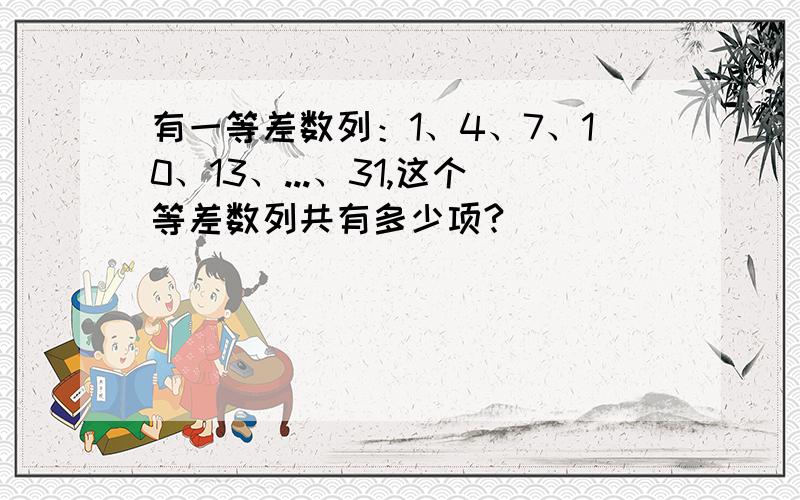 有一等差数列：1、4、7、10、13、...、31,这个等差数列共有多少项?